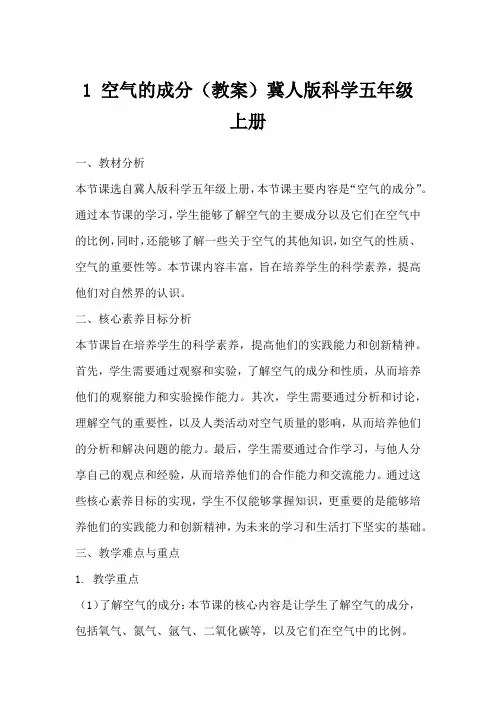 1 空气的成分（教案）冀人版科学五年级上册

一、教材分析

本节课选自冀人版科学五年级上册，本节课主要内容是“空气的成分”。通过本节课的学习，学生能够了解空气的主要成分以及它们在空气中的比例，同时，还能够了解一些关于空气的其他知识，如空气的性质、空气的重要性等。本节课内容丰富，旨在培养学生的科学素养，提高他们对自然界的认识。

二、核心素养目标分析

本节课旨在培养学生的科学素养，提高他们的实践能力和创新精神。首先，学生需要通过观察和实验，了解空气的成分和性质，从而培养他们的观察能力和实验操作能力。其次，学生需要通过分析和讨论，理解空气的重要性，以及人类活动对空气质量的影响，从而培养他们的分析和解决问题的能力。最后，学生需要通过合作学习，与他人分享自己的观点和经验，从而培养他们的合作能力和交流能力。通过这些核心素养目标的实现，学生不仅能够掌握知识，更重要的是能够培养他们的实践能力和创新精神，为未来的学习和生活打下坚实的基础。

三、教学难点与重点

1. 教学重点

（1）了解空气的成分：本节课的核心内容是让学生了解空气的成分，包括氧气、氮气、氩气、二氧化碳等，以及它们在空气中的比例。